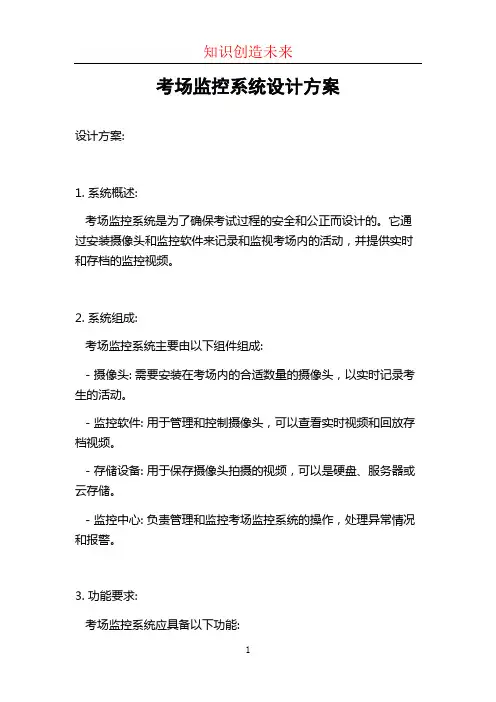 知识创造未来

考场监控系统设计方案

设计方案:

1. 系统概述:

考场监控系统是为了确保考试过程的安全和公正而设计的。它通过安装摄像头和监控软件来记录和监视考场内的活动，并提供实时和存档的监控视频。

2. 系统组成:

考场监控系统主要由以下组件组成:

- 摄像头: 需要安装在考场内的合适数量的摄像头，以实时记录考生的活动。

- 监控软件: 用于管理和控制摄像头，可以查看实时视频和回放存档视频。

- 存储设备: 用于保存摄像头拍摄的视频，可以是硬盘、服务器或云存储。

- 监控中心: 负责管理和监控考场监控系统的操作，处理异常情况和报警。

3. 功能要求:

考场监控系统应具备以下功能:

1